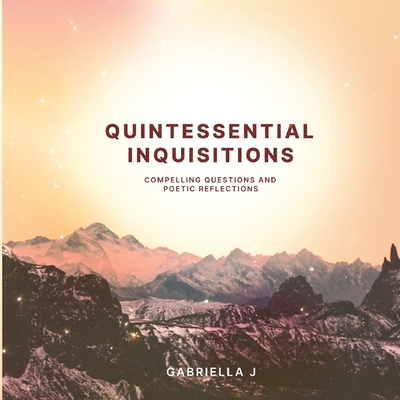 QUINTESSENTIAL INQUISITIONS

COMPELLING QUESTIONS AND POETIC REFLECTIONS

GABRIELLA J